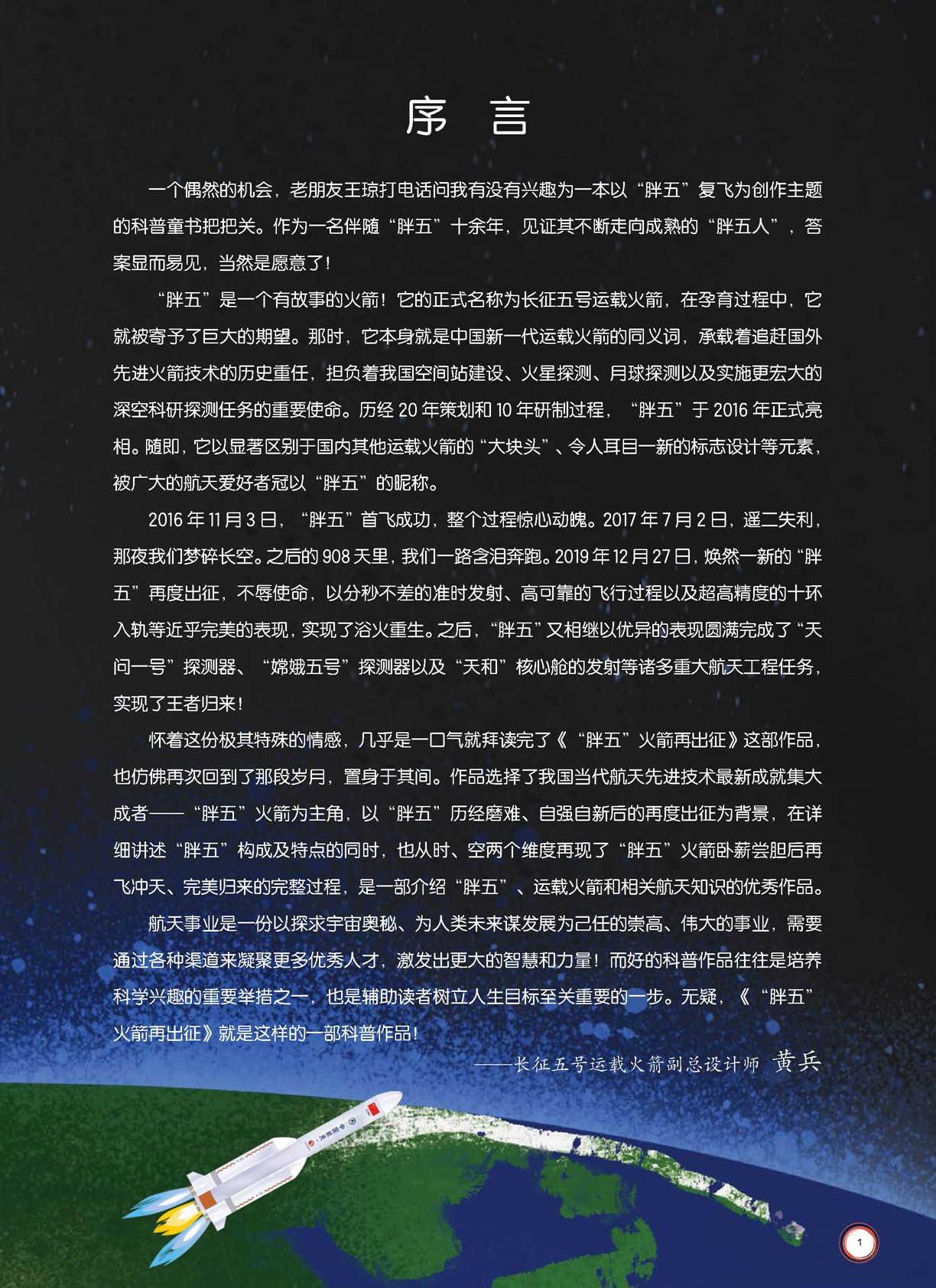 序 言

一个偶然的机会，老朋友王琼打电话问我有没有兴趣为一本以“胖五”复飞为创作主题的科普童书把把关。作为一名伴随“胖五”十余年，见证其不断走向成熟的“胖五人”，答案显而易见，当然是愿意了！

“胖五”是一个有故事的火箭！它的正式名称为长征五号运载火箭，在孕育过程中，它就被寄予了巨大的期望。那时，它本身就是中国新一代运载火箭的同义词，承载着追赶国外先进火箭技术的历史重任，担负着我国空间站建设、火星探测、月球探测以及实施更宏大的深空科研探测任务的重要使命。历经20年策划和10年研制过程，“胖五”于2016年正式亮相。随即，它以显著区别于国内其他运载火箭的“大块头”、令人耳目一新的标志设计等元素，被广大的航天爱好者冠以“胖五”的昵称。

2016年11月3日，“胖五”首飞成功，整个过程惊心动魄。2017年7月2日，遥二失利，那夜我们梦碎长空。之后的908天里，我们一路含泪奔跑。2019年12月27日，焕然一新的“胖五”再度出征，不辱使命，以分秒不差的准时发射、高可靠的飞行过程以及超高精度的十环入轨等近乎完美的表现，实现了浴火重生。之后，“胖五”又相继以优异的表现圆满完成了“天问一号”探测器、“嫦娥五号”探测器以及“天和”核心舱的发射等诸多重大航天工程任务，实现了王者归来！

怀着这份极其特殊的情感，几乎是一口气就拜读完了《“胖五”火箭再出征》这部作品，也仿佛再次回到了那段岁月，置身于其间。作品选择了我国当代航天先进技术最新成就集大成者——“胖五”火箭为主角，以“胖五”历经磨难、自强自新后的再度出征为背景，在详细讲述“胖五”构成及特点的同时，也从时、空两个维度再现了“胖五”火箭卧薪尝胆后再飞冲天、完美归来的完整过程，是一部介绍“胖五”、运载火箭和相关航天知识的优秀作品。

航天事业是一份以探求宇宙奥秘、为人类未来谋发展为己任的崇高、伟大的事业，需要通过各种渠道来凝聚更多优秀人才，激发出更大的智慧和力量！而好的科普作品往往是培养科学兴趣的重要举措之一，也是辅助读者树立人生目标至关重要的一步。无疑，《“胖五”火箭再出征》就是这样的一部科普作品！

——长征五号运载火箭副总设计师 黄兵

1